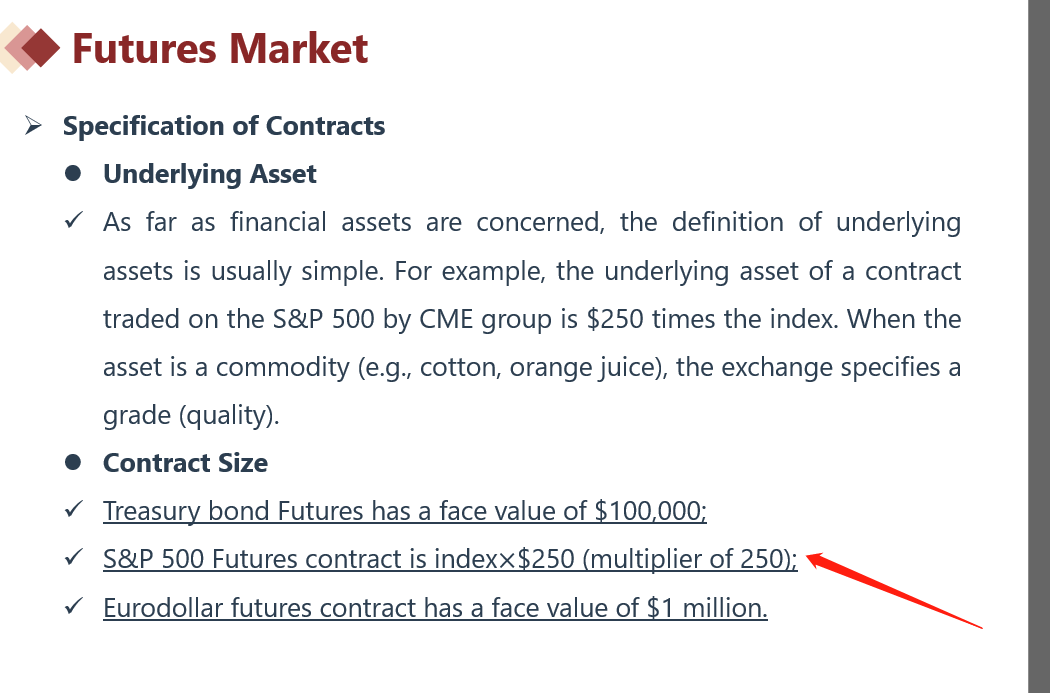 Futures Market

➢ Specification of Contracts

• Underlying Asset

✓ As far as financial assets are concerned, the definition of underlying assets is usually simple. For example, the underlying asset of a contract traded on the S&P 500 by CME group is $250 times the index. When the asset is a commodity (e.g., cotton, orange juice), the exchange specifies a grade (quality).

• Contract Size

✓ Treasury bond Futures has a face value of $100,000;

✓ S&P 500 Futures contract is index×$250 (multiplier of 250);

✓ Eurodollar futures contract has a face value of $1 million.